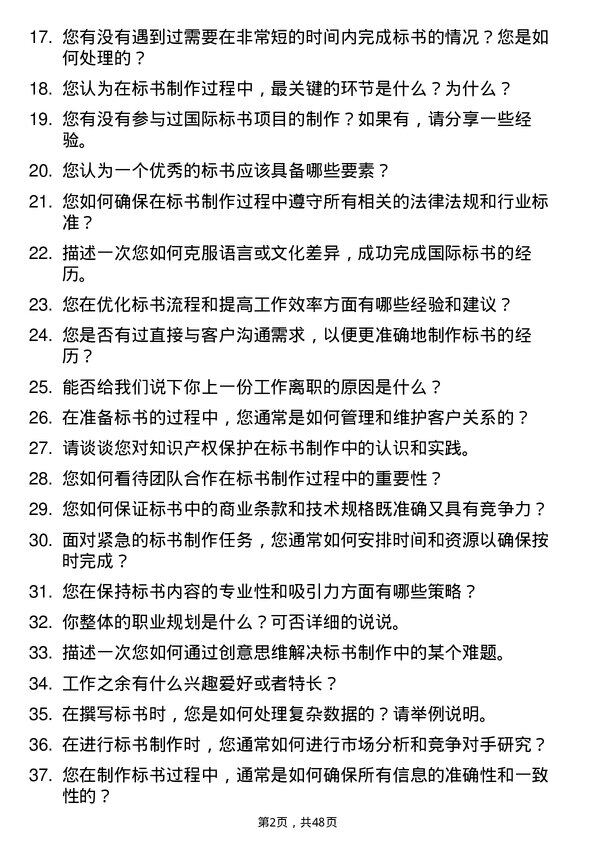 17. 您有没有遇到过需要在非常短的时间内完成标书的情况？您是如何处理的？

18. 您认为在标书制作过程中，最关键的环节是什么？为什么？

19. 您有没有参与过国际标书项目的制作？如果有，请分享一些经验。

20. 您认为一个优秀的标书应该具备哪些要素？

21. 您如何确保在标书制作过程中遵守所有相关的法律法规和行业标准？

22. 描述一次您如何克服语言或文化差异，成功完成国际标书的经历。

23. 您在优化标书流程和提高工作效率方面有哪些经验和建议？

24. 您是否有过直接与客户沟通需求，以便更准确地制作标书的经历？

25. 能否给我们说下你上一份工作离职的原因是什么？

26. 在准备标书的过程中，您通常是如何管理和维护客户关系的？

27. 请谈谈您对知识产权保护在标书制作中的认识和实践。

28. 您如何看待团队合作在标书制作过程中的重要性？

29. 您如何保证标书中的商业条款和技术规格既准确又具有竞争力？

30. 面对紧急的标书制作任务，您通常如何安排时间和资源以确保按时完成？

31. 您在保持标书内容的专业性和吸引力方面有哪些策略？

32. 你整体的职业规划是什么？可否详细的说说。

33. 描述一次您如何通过创意思维解决标书制作中的某个难题。

34. 工作之余有什么兴趣爱好或者特长？

35. 在撰写标书时，您是如何处理复杂数据的？请举例说明。

36. 在进行标书制作时，您通常如何进行市场分析和竞争对手研究？

37. 您在制作标书过程中，通常是如何确保所有信息的准确性和一致性的？

第2页，共48页